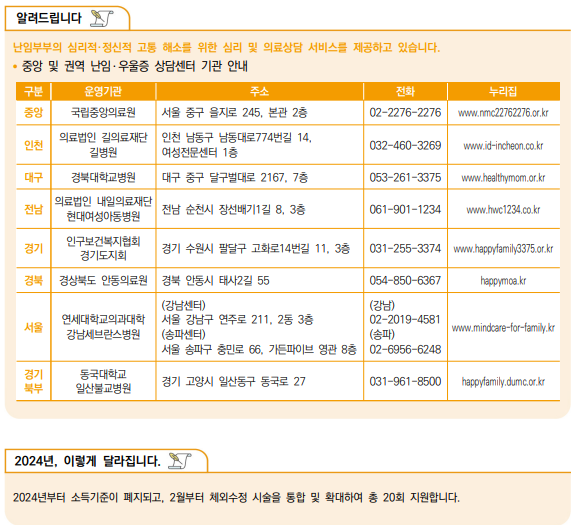 알려드립니다

난임부부의 심리적·정신적 고통 해소를 위한 심리 및 의료상담 서비스를 제공하고 있습니다.

• 중앙 및 권역 난임·우울증 상담센터 기관 안내

| 구분 | 운영기관 | 주소 | 전화 | 누리집 |
|---|---|---|---|---|
| 중앙 | 국립중앙의료원 | 서울 중구 을지로 245, 본관 2층 | 02-2276-2276 | www.nmc22762276.or.kr |
| 인천 | 의료법인 길의료재단 길병원 | 인천 남동구 남동대로774번길 14, 여성전문센터 1층 | 032-460-3269 | www.id-incheon.co.kr |
| 대구 | 경북대학교병원 | 대구 중구 달구벌대로 2167, 7층 | 053-261-3375 | www.healthymom.or.kr |
| 전남 | 의료법인 내일의료재단 현대여성아동병원 | 전남 순천시 장선배기1길 8, 3층 | 061-901-1234 | www.hwc1234.co.kr |
| 경기 | 인구보건복지협회 경기도지회 | 경기 수원시 팔달구 고화로14번길 11, 3층 | 031-255-3374 | www.happyfamily3375.or.kr |
| 경북 | 경상북도 안동의료원 | 경북 안동시 태사2길 55 | 054-850-6367 | happymoa.kr |
| 서울 | 연세대학교의과대학 강남세브란스병원 | (강남센터) 서울 강남구 연주로 211, 2동 3층 (송파센터) 서울 송파구 충민로 66, 가든파이브 영관 8층 | (강남) 02-2019-4581 (송파) 02-6956-6248 | www.mindcare-for-family.kr |
| 경기 북부 | 동국대학교 일산불교병원 | 경기 고양시 일산동구 동국로 27 | 031-961-8500 | happyfamily.dumc.or.kr |

2024년, 이렇게 달라집니다.

2024년부터 소득기준이 폐지되고, 2월부터 체외수정 시술을 통합 및 확대하여 총 20회 지원합니다.